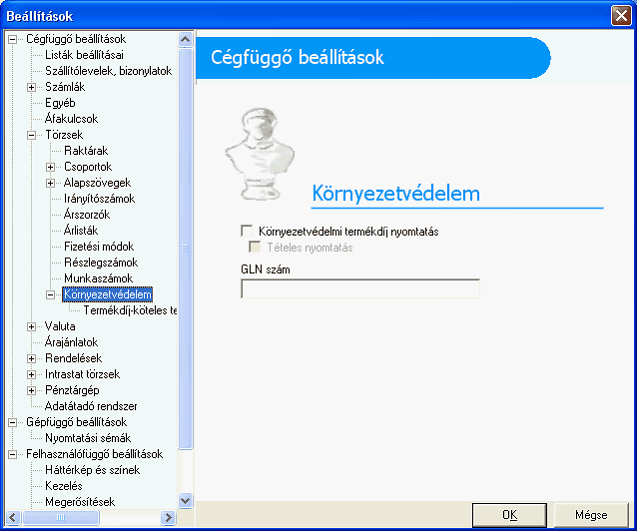 Beállítások

Cégfüggő beállítások
Listák beállításai
Szállítólevelek, bizonylatok
Számlák
Egyéb
Áfakulcsok
Törzsek
Raktárak
Csoportok
Alapszövegek
Irányítószámok
Árszorzók
Árlisták
Fizetési módok
Részlegszámok
Munkaszámok
Környezetvédelem
Termékdíj-köteles te
Valuta
Árajánlatok
Rendelések
Intrastat törzsek
Pénztárgép
Adatátadó rendszer
Gépfüggő beállítások
Nyomtatási sémák
Felhasználófüggő beállítások
Háttérkép és színek
Kezelés
Megerősítések

Cégfüggő beállítások

Környezetvédelem

Környezetvédelmi termékdíj nyomtatás
Tételes nyomtatás
GLN szám

OK
Mégse